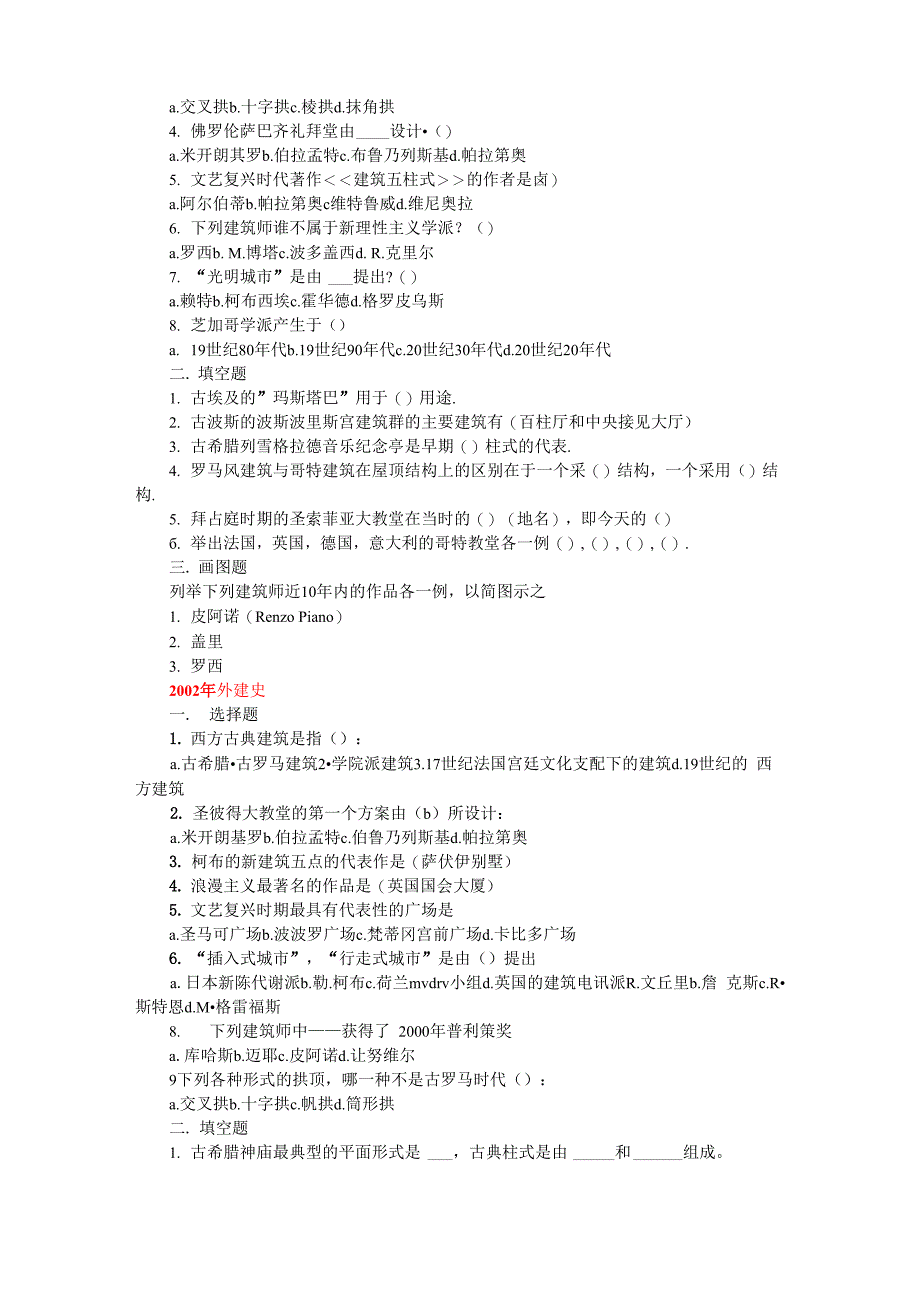 a.交叉拱b.十字拱c.棱拱d.抹角拱
4. 佛罗伦萨巴齐礼拜堂由____设计•（）
a.米开朗其罗b.伯拉孟特c.布鲁乃列斯基d.帕拉第奥
5. 文艺复兴时代著作＜＜建筑五柱式＞＞的作者是卤）
a.阿尔伯蒂b.帕拉第奥c维特鲁威d.维尼奥拉
6. 下列建筑师谁不属于新理性主义学派？（）
a.罗西b. M.博塔c.波多盖西d. R.克里尔
7. “光明城市”是由 ___提出?（）
a.赖特b.柯布西埃c.霍华德d.格罗皮乌斯
8. 芝加哥学派产生于（）
a. 19世纪80年代b.19世纪90年代c.20世纪30年代d.20世纪20年代
二. 填空题
1. 古埃及的”玛斯塔巴”用于（）用途.
2. 古波斯的波斯波里斯宫建筑群的主要建筑有（百柱厅和中央接见大厅）
3. 古希腊列雪格拉德音乐纪念亭是早期（）柱式的代表.
4. 罗马风建筑与哥特建筑在屋顶结构上的区别在于一个采（）结构，一个采用（）结构.
5. 拜占庭时期的圣索菲亚大教堂在当时的（）（地名），即今天的（）
6. 举出法国，英国，德国，意大利的哥特教堂各一例（），（），（），（）.
三. 画图题
列举下列建筑师近10年内的作品各一例，以简图示之
1. 皮阿诺（Renzo Piano）
2. 盖里
3. 罗西
2002年外建史
一. 选择题
1. 西方古典建筑是指（）：
a.古希腊•古罗马建筑2•学院派建筑3.17世纪法国宫廷文化支配下的建筑d.19世纪的 西方建筑
2. 圣彼得大教堂的第一个方案由（b）所设计：
a.米开朗基罗b.伯拉孟特c.伯鲁乃列斯基d.帕拉第奥
3. 柯布的新建筑五点的代表作是（萨伏伊别墅）
4. 浪漫主义最著名的作品是（英国国会大厦）
5. 文艺复兴时期最具有代表性的广场是
a.圣马可广场b.波波罗广场c.梵蒂冈宫前广场d.卡比多广场
6. “插入式城市”，“行走式城市”是由（）提出
a. 日本新陈代谢派b.勒.柯布c.荷兰mvdrv小组d.英国的建筑电讯派R.文丘里b.詹 克斯c.R•斯特恩d.M•格雷福斯
8. 下列建筑师中——获得了 2000年普利策奖
a. 库哈斯b.迈耶c.皮阿诺d.让努维尔
9下列各种形式的拱顶，哪一种不是古罗马时代（）：
a.交叉拱b.十字拱c.帆拱d.筒形拱
二. 填空题
1. 古希腊神庙最典型的平面形式是 ___，古典柱式是由 _____和______组成。